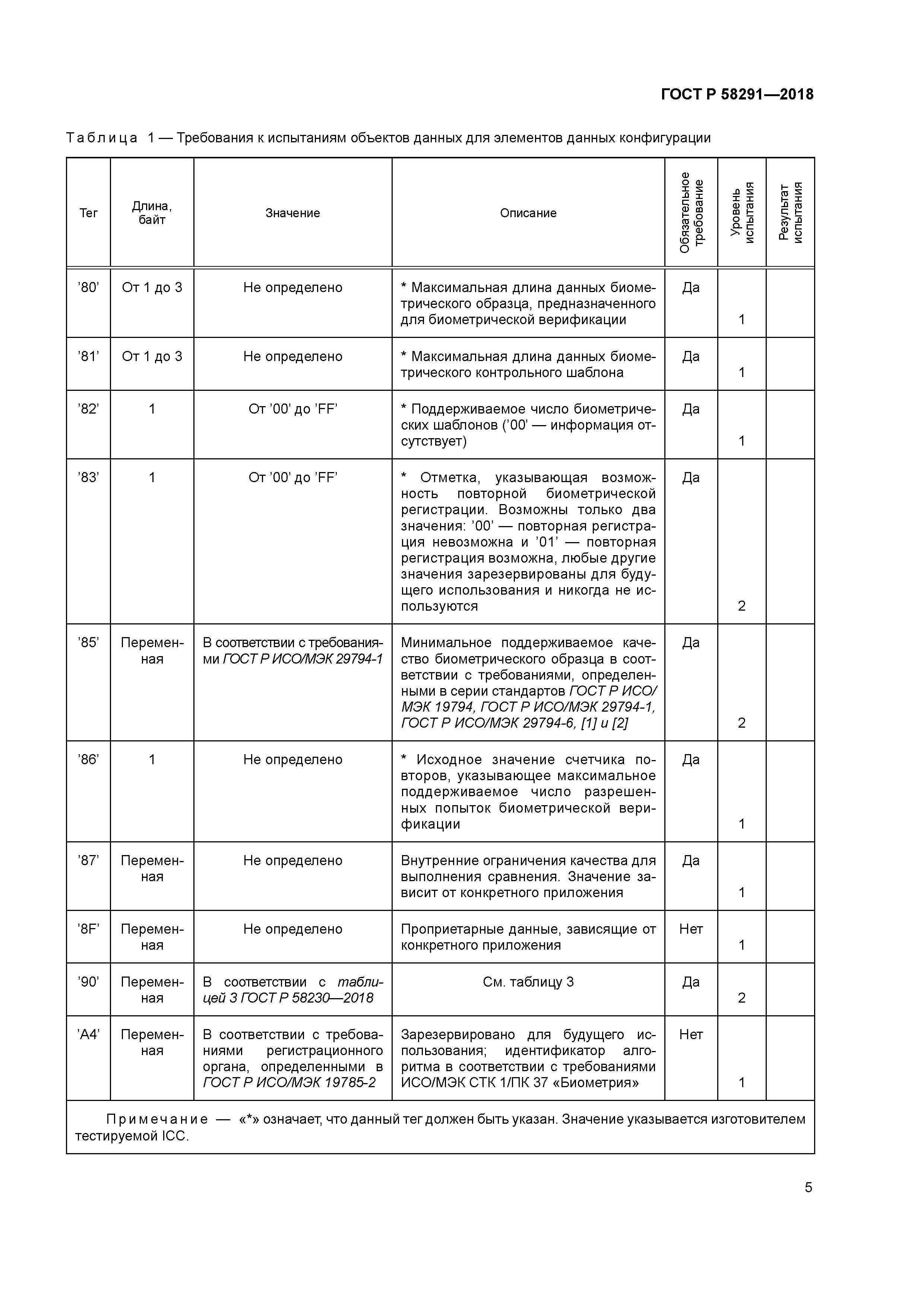 ГОСТ Р 58291—2018

Таблица 1 — Требования к испытаниям объектов данных для элементов данных конфигурации

| Тег | Длина, байт | Значение | Описание | Обязательное требование | Уровень испытания | Результат испытания |
|---|---|---|---|---|---|---|
| ’80’ | От 1 до 3 | Не определено | * Максимальная длина данных биометрического образца, предназначенного для биометрической верификации | Да | 1 | |
| ’81’ | От 1 до 3 | Не определено | * Максимальная длина данных биометрического контрольного шаблона | Да | 1 | |
| ’82’ | 1 | От ’00’ до ’FF’ | * Поддерживаемое число биометрических шаблонов (’00’ — информация отсутствует) | Да | 1 | |
| ’83’ | 1 | От ’00’ до ’FF’ | * Отметка, указывающая возможность повторной биометрической регистрации. Возможны только два значения: ’00’ — повторная регистрация невозможна и ’01’ — повторная регистрация возможна, любые другие значения зарезервированы для будущего использования и никогда не используются | Да | 2 | |
| ’85’ | Переменная | В соответствии с требованиями ГОСТ Р ИСО/МЭК 29794-1 | Минимальное поддерживаемое качество биометрического образца в соответствии с требованиями, определенными в серии стандартов ГОСТ Р ИСО/МЭК 19794, ГОСТ Р ИСО/МЭК 29794-1, ГОСТ Р ИСО/МЭК 29794-6, [1] и [2] | Да | 2 | |
| ’86’ | 1 | Не определено | * Исходное значение счетчика повторов, указывающее максимальное поддерживаемое число разрешенных попыток биометрической верификации | Да | 1 | |
| ’87’ | Переменная | Не определено | Внутренние ограничения качества для выполнения сравнения. Значение зависит от конкретного приложения | Да | 1 | |
| ’8F’ | Переменная | Не определено | Проприетарные данные, зависящие от конкретного приложения | Нет | 1 | |
| ’90’ | Переменная | В соответствии с таблицей 3 ГОСТ Р 58230—2018 | См. таблицу 3 | Да | 2 | |
| ’A4’ | Переменная | В соответствии с требованиями регистрационного органа, определенными в ГОСТ Р ИСО/МЭК 19785-2 | Зарезервировано для будущего использования; идентификатор алгоритма в соответствии с требованиями ИСО/МЭК СТК 1/ПК 37 «Биометрия» | Нет | 1 | |

Примечание — «*» означает, что данный тег должен быть указан. Значение указывается изготовителем тестируемой ICC.

5